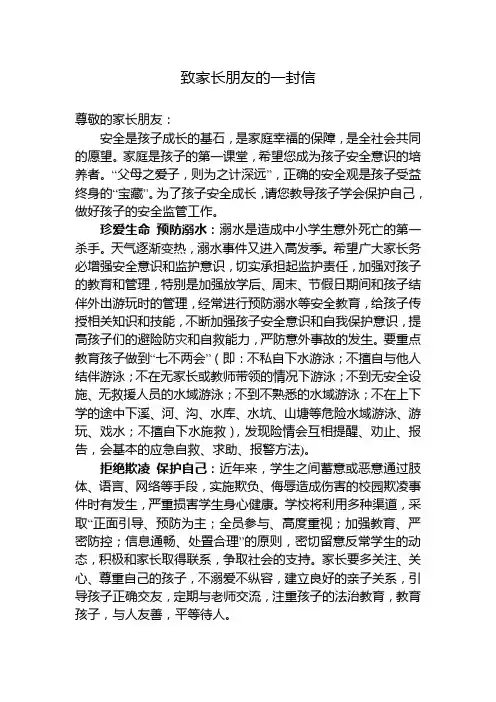 致家长朋友的一封信

尊敬的家长朋友：

安全是孩子成长的基石，是家庭幸福的保障，是全社会共同的愿望。家庭是孩子的第一课堂，希望您成为孩子安全意识的培养者。“父母之爱子，则为之计深远”，正确的安全观是孩子受益终身的“宝藏”。为了孩子安全成长，请您教导孩子学会保护自己，做好孩子的安全监管工作。

珍爱生命 预防溺水：溺水是造成中小学生意外死亡的第一杀手。天气逐渐变热，溺水事件又进入高发季。希望广大家长务必增强安全意识和监护意识，切实承担起监护责任，加强对孩子的教育和管理，特别是加强放学后、周末、节假日期间和孩子结伴外出游玩时的管理，经常进行预防溺水等安全教育，给孩子传授相关知识和技能，不断加强孩子安全意识和自我保护意识，提高孩子们的避险防灾和自救能力，严防意外事故的发生。要重点教育孩子做到“七不两会”（即：不私自下水游泳；不擅自与他人结伴游泳；不在无家长或教师带领的情况下游泳；不到无安全设施、无救援人员的水域游泳；不到不熟悉的水域游泳；不在上下学的途中下溪、河、沟、水库、水坑、山塘等危险水域游泳、游玩、戏水；不擅自下水施救），发现险情会互相提醒、劝止、报告，会基本的应急自救、求助、报警方法）。

拒绝欺凌 保护自己：近年来，学生之间蓄意或恶意通过肢体、语言、网络等手段，实施欺负、侮辱造成伤害的校园欺凌事件时有发生，严重损害学生身心健康。学校将利用多种渠道，采取“正面引导、预防为主；全员参与、高度重视；加强教育、严密防控；信息通畅、处置合理”的原则，密切留意反常学生的动态，积极和家长取得联系，争取社会的支持。家长要多关注、关心、尊重自己的孩子，不溺爱不纵容，建立良好的亲子关系，引导孩子正确交友，定期与老师交流，注重孩子的法治教育，教育孩子，与人友善，平等待人。